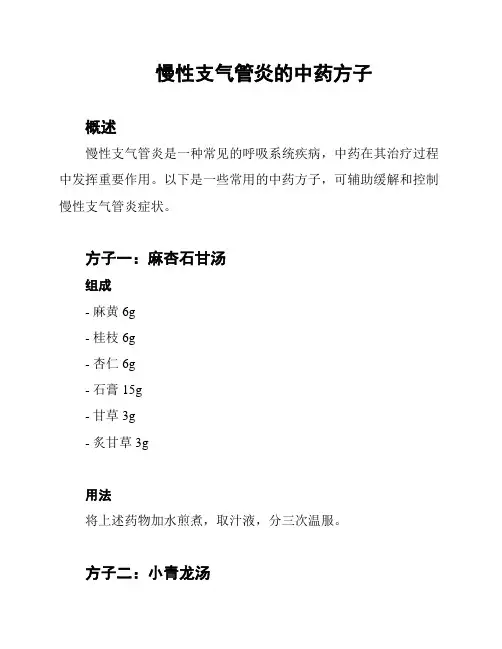 慢性支气管炎的中药方子

概述

慢性支气管炎是一种常见的呼吸系统疾病，中药在其治疗过程中发挥重要作用。以下是一些常用的中药方子，可辅助缓解和控制慢性支气管炎症状。

方子一：麻杏石甘汤

组成

- 麻黄 6g

- 桂枝 6g

- 杏仁 6g

- 石膏 15g

- 甘草 3g

- 炙甘草 3g

用法

将上述药物加水煎煮，取汁液，分三次温服。

方子二：小青龙汤